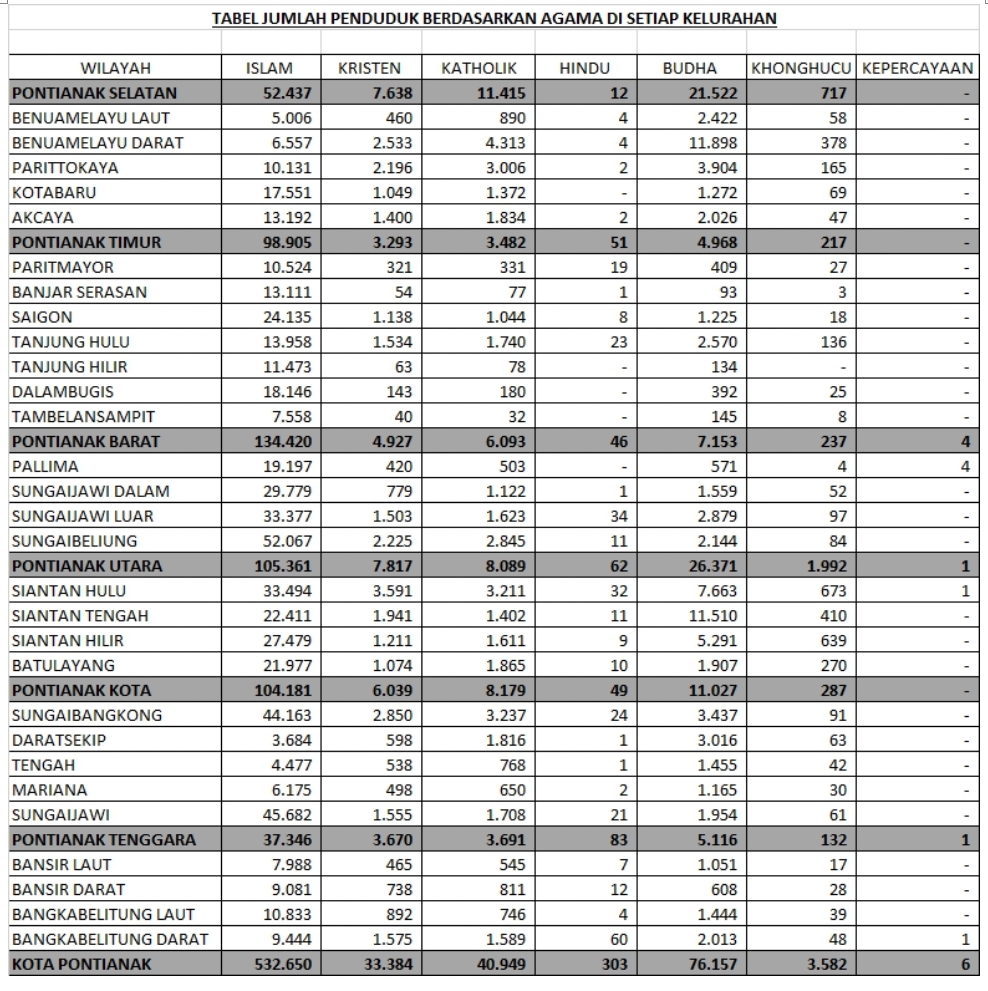 TABEL JUMLAH PENDUDUK BERDASARKAN AGAMA DI SETIAP KELURAHAN

| WILAYAH | ISLAM | KRISTEN | KATHOLIK | HINDU | BUDHA | KHONGHUCU | KEPERCAYAAN |
|---|---|---|---|---|---|---|---|
| PONTIANAK SELATAN | 52.437 | 7.638 | 11.415 | 12 | 21.522 | 717 | - |
| BENUAMELAYU LAUT | 5.006 | 460 | 890 | 4 | 2.422 | 58 | - |
| BENUAMELAYU DARAT | 6.557 | 2.533 | 4.313 | 4 | 11.898 | 378 | - |
| PARITTOKAYA | 10.131 | 2.196 | 3.006 | 2 | 3.904 | 165 | - |
| KOTABARU | 17.551 | 1.049 | 1.372 | - | 1.272 | 69 | - |
| AKCAYA | 13.192 | 1.400 | 1.834 | 2 | 2.026 | 47 | - |
| PONTIANAK TIMUR | 98.905 | 3.293 | 3.482 | 51 | 4.968 | 217 | - |
| PARITMAYOR | 10.524 | 321 | 331 | 19 | 409 | 27 | - |
| BANJAR SERASAN | 13.111 | 54 | 77 | 1 | 93 | 3 | - |
| SAIGON | 24.135 | 1.138 | 1.044 | 8 | 1.225 | 18 | - |
| TANJUNG HULU | 13.958 | 1.534 | 1.740 | 23 | 2.570 | 136 | - |
| TANJUNG HILIR | 11.473 | 63 | 78 | - | 134 | - | - |
| DALAMBUGIS | 18.146 | 143 | 180 | - | 392 | 25 | - |
| TAMBELANSAMPIT | 7.558 | 40 | 32 | - | 145 | 8 | - |
| PONTIANAK BARAT | 134.420 | 4.927 | 6.093 | 46 | 7.153 | 237 | 4 |
| PALLIMA | 19.197 | 420 | 503 | - | 571 | 4 | 4 |
| SUNGAIJAWI DALAM | 29.779 | 779 | 1.122 | 1 | 1.559 | 52 | - |
| SUNGAIJAWI LUAR | 33.377 | 1.503 | 1.623 | 34 | 2.879 | 97 | - |
| SUNGAIBELIUNG | 52.067 | 2.225 | 2.845 | 11 | 2.144 | 84 | - |
| PONTIANAK UTARA | 105.361 | 7.817 | 8.089 | 62 | 26.371 | 1.992 | 1 |
| SIANTAN HULU | 33.494 | 3.591 | 3.211 | 32 | 7.663 | 673 | 1 |
| SIANTAN TENGAH | 22.411 | 1.941 | 1.402 | 11 | 11.510 | 410 | - |
| SIANTAN HILIR | 27.479 | 1.211 | 1.611 | 9 | 5.291 | 639 | - |
| BATULAYANG | 21.977 | 1.074 | 1.865 | 10 | 1.907 | 270 | - |
| PONTIANAK KOTA | 104.181 | 6.039 | 8.179 | 49 | 11.027 | 287 | - |
| SUNGAIBANGKONG | 44.163 | 2.850 | 3.237 | 24 | 3.437 | 91 | - |
| DARATSEKIP | 3.684 | 598 | 1.816 | 1 | 3.016 | 63 | - |
| TENGAH | 4.477 | 538 | 768 | 1 | 1.455 | 42 | - |
| MARIANA | 6.175 | 498 | 650 | 2 | 1.165 | 30 | - |
| SUNGAIJAWI | 45.682 | 1.555 | 1.708 | 21 | 1.954 | 61 | - |
| PONTIANAK TENGGARA | 37.346 | 3.670 | 3.691 | 83 | 5.116 | 132 | 1 |
| BANSIR LAUT | 7.988 | 465 | 545 | 7 | 1.051 | 17 | - |
| BANSIR DARAT | 9.081 | 738 | 811 | 12 | 608 | 28 | - |
| BANGKABELITUNG LAUT | 10.833 | 892 | 746 | 4 | 1.444 | 39 | - |
| BANGKABELITUNG DARAT | 9.444 | 1.575 | 1.589 | 60 | 2.013 | 48 | 1 |
| KOTA PONTIANAK | 532.650 | 33.384 | 40.949 | 303 | 76.157 | 3.582 | 6 |